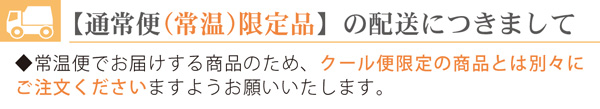 【通常便(常温)限定品】の配送につきまして

◆常温便でお届けする商品のため、クール便限定の商品とは別々にご注文くださいますようお願いいたします。